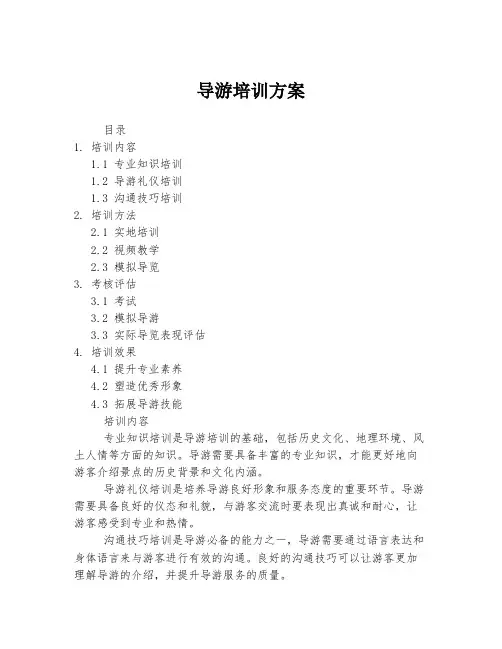 导游培训方案

目录

1. 培训内容

1.1 专业知识培训

1.2 导游礼仪培训

1.3 沟通技巧培训

2. 培训方法

2.1 实地培训

2.2 视频教学

2.3 模拟导览

3. 考核评估

3.1 考试

3.2 模拟导游

3.3 实际导览表现评估

4. 培训效果

4.1 提升专业素养

4.2 塑造优秀形象

4.3 拓展导游技能

培训内容

专业知识培训是导游培训的基础，包括历史文化、地理环境、风土人情等方面的知识。导游需要具备丰富的专业知识，才能更好地向游客介绍景点的历史背景和文化内涵。

导游礼仪培训是培养导游良好形象和服务态度的重要环节。导游需要具备良好的仪态和礼貌，与游客交流时要表现出真诚和耐心，让游客感受到专业和热情。

沟通技巧培训是导游必备的能力之一，导游需要通过语言表达和身体语言来与游客进行有效的沟通。良好的沟通技巧可以让游客更加理解导游的介绍，并提升导游服务的质量。